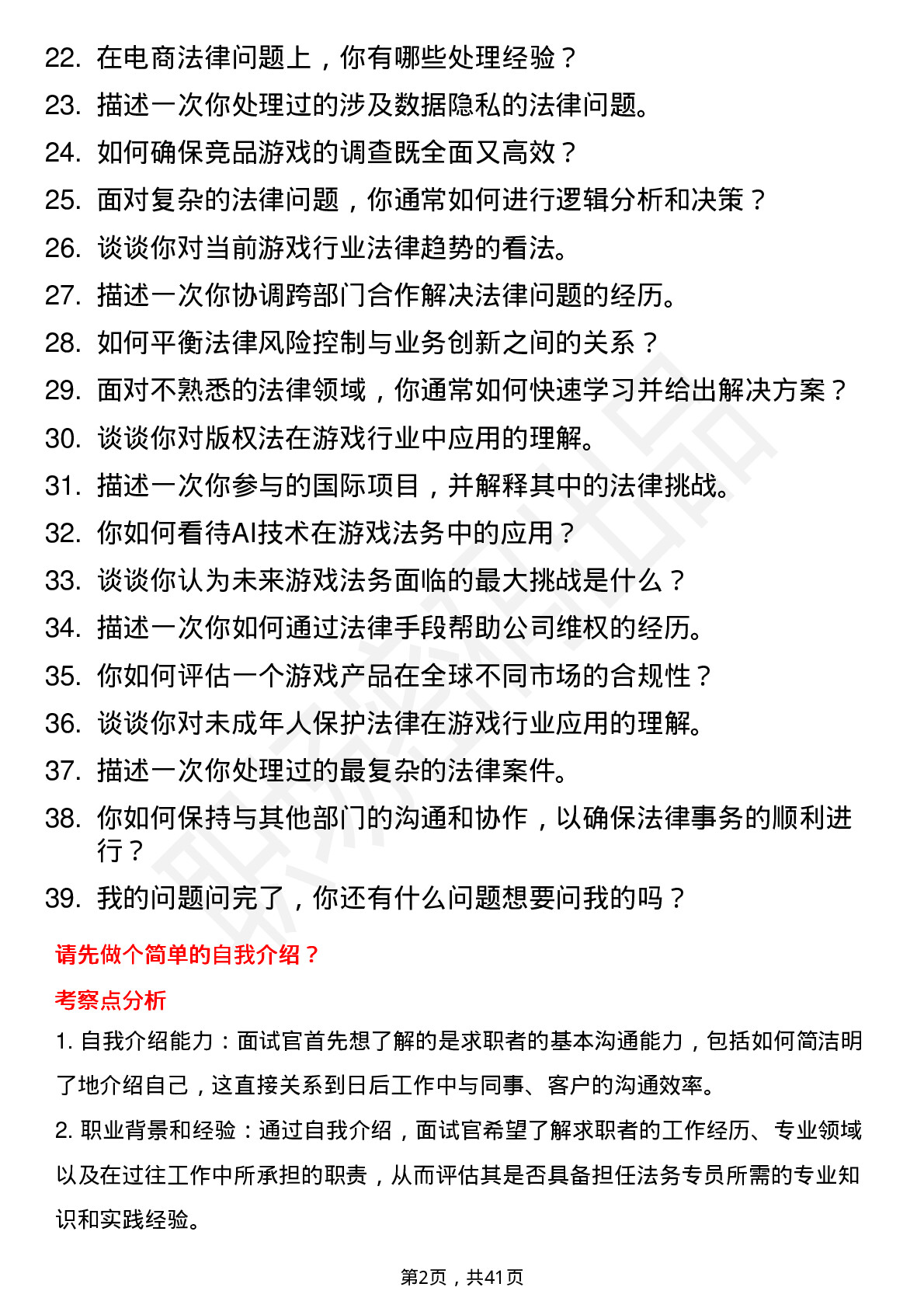 22. 在电商法律问题上，你有哪些处理经验？
23. 描述一次你处理过的涉及数据隐私的法律问题。
24. 如何确保竞品游戏的调查既全面又高效？
25. 面对复杂的法律问题，你通常如何进行逻辑分析和决策？
26. 谈谈你对当前游戏行业法律趋势的看法。
27. 描述一次你协调跨部门合作解决法律问题的经历。
28. 如何平衡法律风险控制与业务创新之间的关系？
29. 面对不熟悉的法律领域，你通常如何快速学习并给出解决方案？
30. 谈谈你对版权法在游戏行业中应用的理解。
31. 描述一次你参与的国际项目，并解释其中的法律挑战。
32. 你如何看待AI技术在游戏法务中的应用？
33. 谈谈你认为未来游戏法务面临的最大挑战是什么？
34. 描述一次你如何通过法律手段帮助公司维权的经历。
35. 你如何评估一个游戏产品在全球不同市场的合规性？
36. 谈谈你对未成年人保护法律在游戏行业应用的理解。
37. 描述一次你处理过的最复杂的法律案件。
38. 你如何保持与其他部门的沟通和协作，以确保法律事务的顺利进行？
39. 我的问题问完了，你还有什么问题想要问我的吗？

请先做个简单的自我介绍？

考察点分析

1. 自我介绍能力：面试官首先想了解的是求职者的基本沟通能力，包括如何简洁明了地介绍自己，这直接关系到日后工作中与同事、客户的沟通效率。

2. 职业背景和经验：通过自我介绍，面试官希望了解求职者的工作经历、专业领域以及在过往工作中所承担的职责，从而评估其是否具备担任法务专员所需的专业知识和实践经验。

第2页，共41页